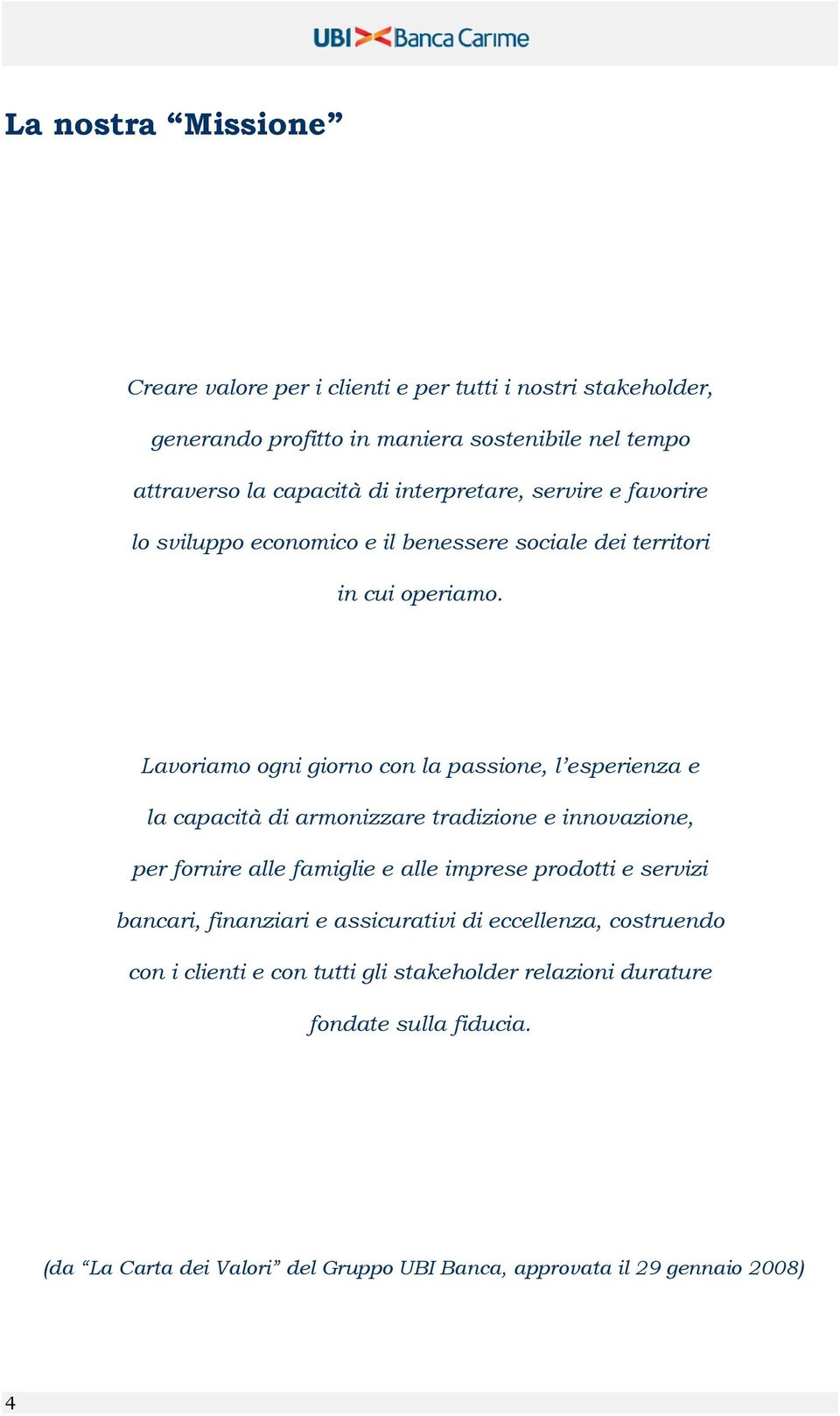 UBI Banca Carime

La nostra “Missione”

Creare valore per i clienti e per tutti i nostri stakeholder, generando profitto in maniera sostenibile nel tempo attraverso la capacità di interpretare, servire e favorire lo sviluppo economico e il benessere sociale dei territori in cui operiamo.

Lavoriamo ogni giorno con la passione, l’esperienza e la capacità di armonizzare tradizione e innovazione, per fornire alle famiglie e alle imprese prodotti e servizi bancari, finanziari e assicurativi di eccellenza, costruendo con i clienti e con tutti gli stakeholder relazioni durature fondate sulla fiducia.

(da “La Carta dei Valori” del Gruppo UBI Banca, approvata il 29 gennaio 2008)

4